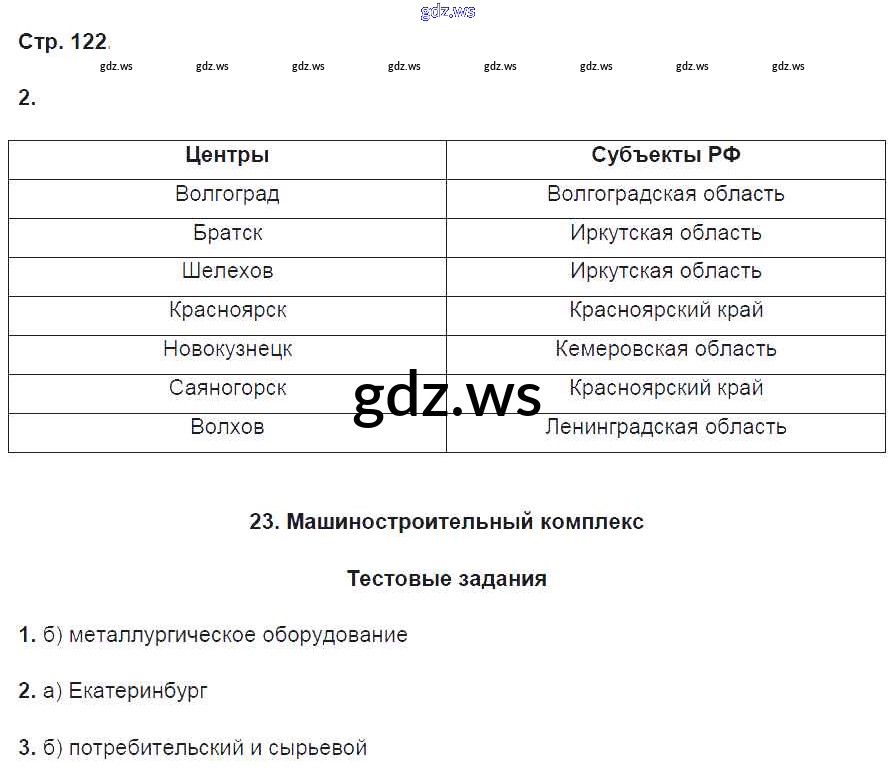 gdz.ws

Стр. 122

gdz.ws gdz.ws gdz.ws gdz.ws gdz.ws gdz.ws gdz.ws gdz.ws

2.

| Центры | Субъекты РФ |
|---|---|
| Волгоград | Волгоградская область |
| Братск | Иркутская область |
| Шелехов | Иркутская область |
| Красноярск | Красноярский край |
| Новокузнецк | Кемеровская область |
| Саяногорск | Красноярский край |
| Волхов | Ленинградская область |

gdz.ws

23. Машиностроительный комплекс

Тестовые задания

1. б) металлургическое оборудование

2. а) Екатеринбург

3. б) потребительский и сырьевой